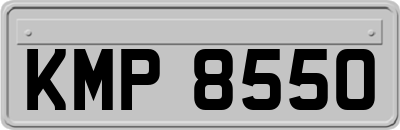 KMP 8550